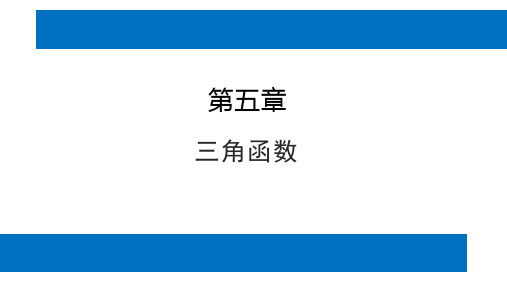 第五章

三角函数